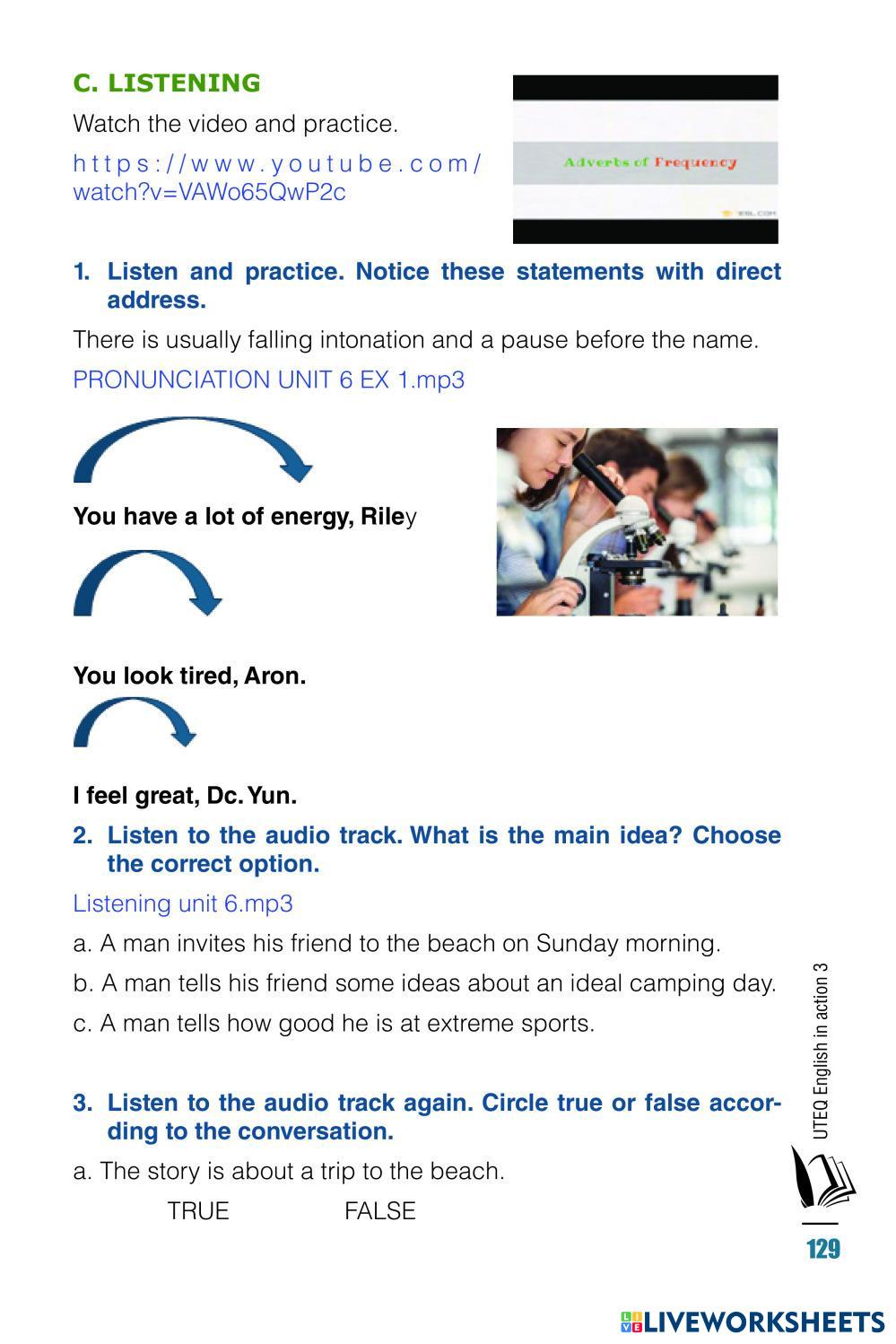 C. LISTENING

Watch the video and practice.

https://www.youtube.com/watch?v=VAWo65QwP2c

Adverbs of Frequency

1. Listen and practice. Notice these statements with direct address.

There is usually falling intonation and a pause before the name.

PRONUNCIATION UNIT 6 EX 1.mp3

You have a lot of energy, Riley

You look tired, Aron.

I feel great, Dc. Yun.

2. Listen to the audio track. What is the main idea? Choose the correct option.

Listening unit 6.mp3

a. A man invites his friend to the beach on Sunday morning.

b. A man tells his friend some ideas about an ideal camping day.

c. A man tells how good he is at extreme sports.

3. Listen to the audio track again. Circle true or false according to the conversation.

a. The story is about a trip to the beach.

TRUE FALSE

UTEQ English in action 3

129

LIVEWORKSHEETS